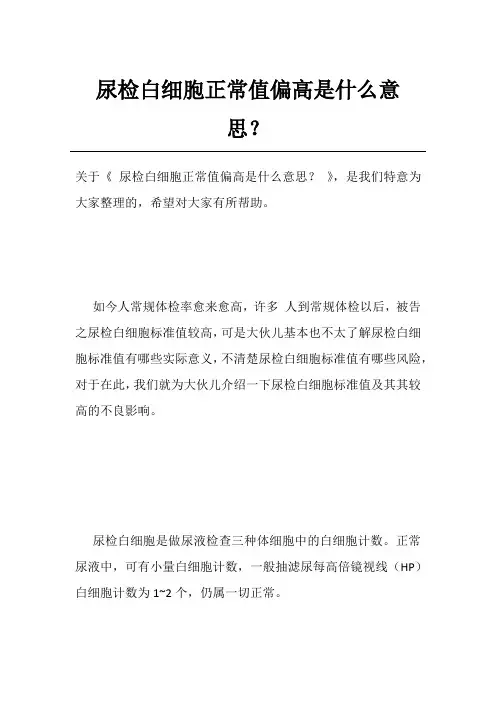 尿检白细胞正常值偏高是什么意思？

关于《 尿检白细胞正常值偏高是什么意思？ 》，是我们特意为大家整理的，希望对大家有所帮助。

如今人常规体检率愈来愈高，许多 人到常规体检以后，被告之尿检白细胞标准值较高，可是大伙儿基本也不太了解尿检白细胞标准值有哪些实际意义，不清楚尿检白细胞标准值有哪些风险，对于在此，我们就为大伙儿介绍一下尿检白细胞标准值及其其较高的不良影响。

尿检白细胞是做尿液检查三种体细胞中的白细胞计数。正常尿液中，可有小量白细胞计数，一般抽滤尿每高倍镜视线（HP）白细胞计数为 1~2 个，仍属一切正常。